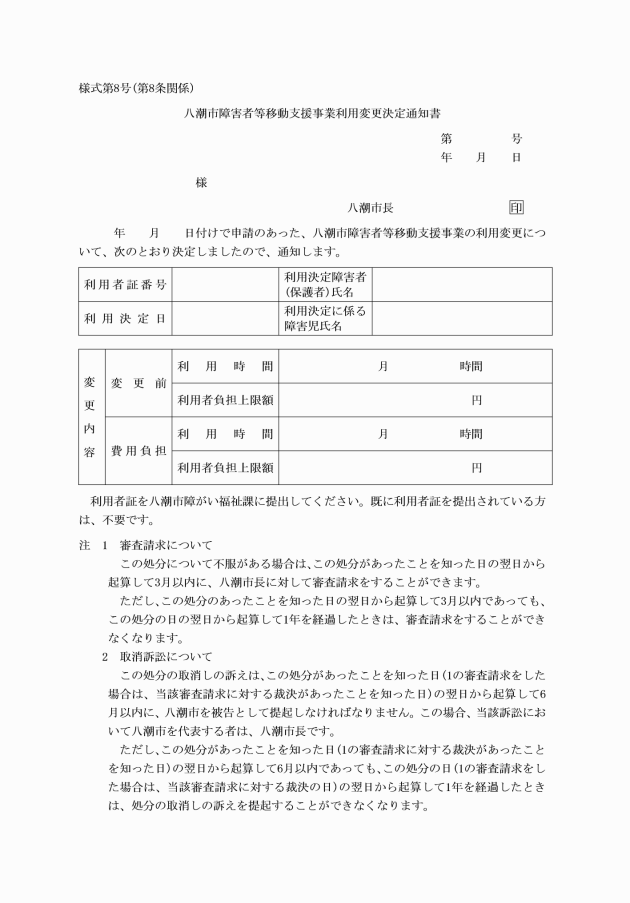 様式第8号(第8条関係)

八潮市障害者等移動支援事業利用変更決定通知書

第　　号
年　月　日

様

八潮市長　印

年　月　日付けで申請のあった、八潮市障害者等移動支援事業の利用変更について、次のとおり決定しましたので、通知します。

| 利用者証番号 | | 利用決定障害者(保護者)氏名 | |
|---|---|---|---|
| 利用決定日 | | 利用決定に係る障害児氏名 | |

| 変更内容 | 変更前 | 利用時間 | 月　時間 |
|---|---|---|---|
| | | 利用者負担上限額 | 円 |
| | 費用負担 | 利用時間 | 月　時間 |
| | | 利用者負担上限額 | 円 |

利用者証を八潮市障がい福祉課に提出してください。既に利用者証を提出されている方は、不要です。

注　1　審査請求について
この処分について不服がある場合は、この処分があったことを知った日の翌日から起算して3月以内に、八潮市長に対して審査請求をすることができます。
ただし、この処分のあったことを知った日の翌日から起算して3月以内であっても、この処分の日の翌日から起算して1年を経過したときは、審査請求をすることができなくなります。

2　取消訴訟について
この処分の取消しの訴えは、この処分があったことを知った日(1の審査請求をした場合は、当該審査請求に対する裁決があったことを知った日)の翌日から起算して6月以内に、八潮市を被告として提起しなければなりません。この場合、当該訴訟において八潮市を代表する者は、八潮市長です。
ただし、この処分があったことを知った日(1の審査請求に対する裁決があったことを知った日)の翌日から起算して6月以内であっても、この処分の日(1の審査請求をした場合は、当該審査請求に対する裁決の日)の翌日から起算して1年を経過したときは、処分の取消しの訴えを提起することができなくなります。